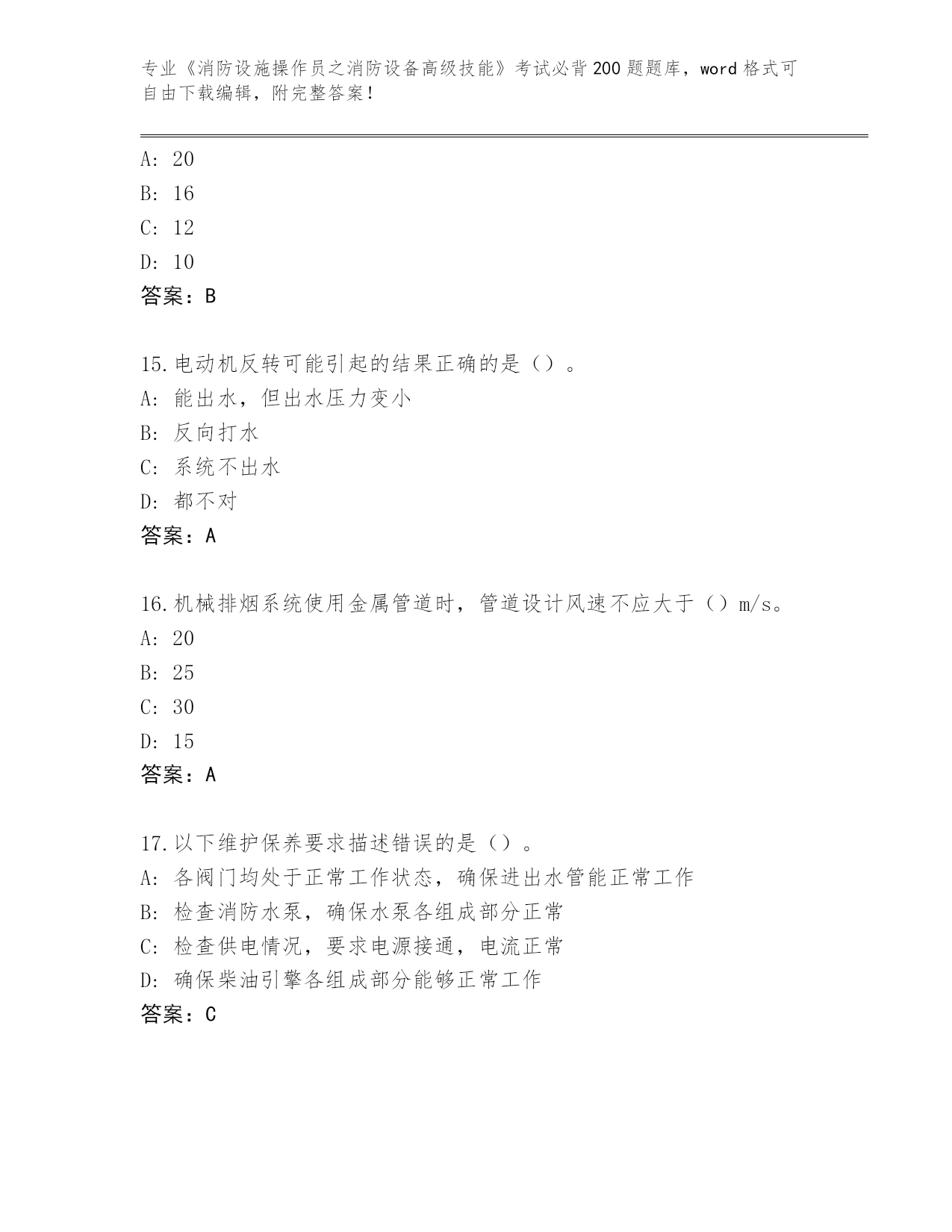 专业《消防设施操作员之消防设备高级技能》考试必背200题题库，word格式可自由下载编辑，附完整答案！

A: 20
B: 16
C: 12
D: 10
答案：B

15.电动机反转可能引起的结果正确的是（）。
A: 能出水，但出水压力变小
B: 反向打水
C: 系统不出水
D: 都不对
答案：A

16.机械排烟系统使用金属管道时，管道设计风速不应大于（）m/s。
A: 20
B: 25
C: 30
D: 15
答案：A

17.以下维护保养要求描述错误的是（）。
A: 各阀门均处于正常工作状态，确保进出水管能正常工作
B: 检查消防水泵，确保水泵各组成部分正常
C: 检查供电情况，要求电源接通，电流正常
D: 确保柴油引擎各组成部分能够正常工作
答案：C